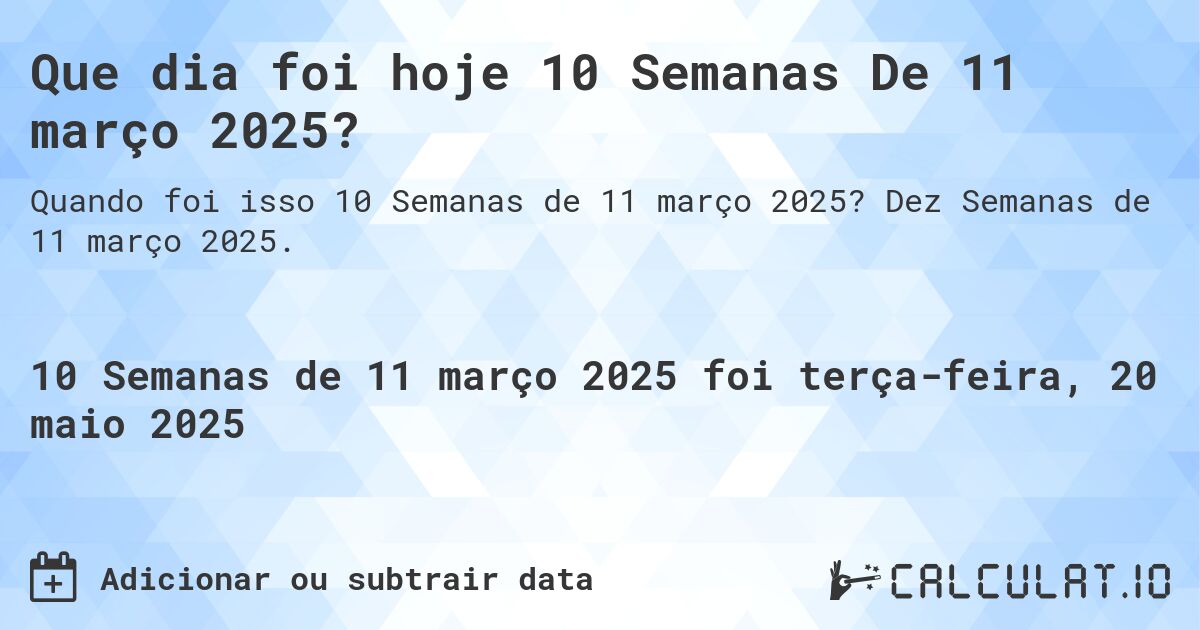 Que dia foi hoje 10 Semanas De 11 março 2025?

Quando foi isso 10 Semanas de 11 março 2025? Dez Semanas de 11 março 2025.

10 Semanas de 11 março 2025 foi terça-feira, 20 maio 2025

Adicionar ou subtrair data

CALCULAT.IO